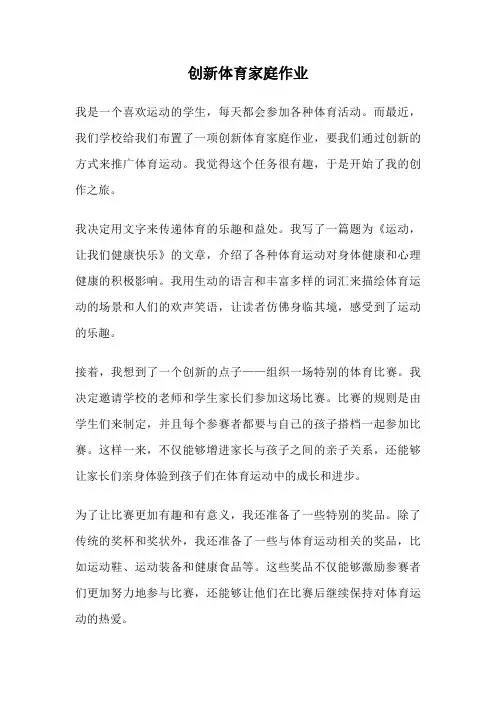 创新体育家庭作业

我是一个喜欢运动的学生，每天都会参加各种体育活动。而最近，我们学校给我们布置了一项创新体育家庭作业，要我们通过创新的方式来推广体育运动。我觉得这个任务很有趣，于是开始了我的创作之旅。

我决定用文字来传递体育的乐趣和益处。我写了一篇题为《运动，让我们健康快乐》的文章，介绍了各种体育运动对身体健康和心理健康的积极影响。我用生动的语言和丰富多样的词汇来描绘体育运动的场景和人们的欢声笑语，让读者仿佛身临其境，感受到了运动的乐趣。

接着，我想到了一个创新的点子——组织一场特别的体育比赛。我决定邀请学校的老师和学生家长们参加这场比赛。比赛的规则是由学生们来制定，并且每个参赛者都要与自己的孩子搭档一起参加比赛。这样一来，不仅能够增进家长与孩子之间的亲子关系，还能够让家长们亲身体验到孩子们在体育运动中的成长和进步。

为了让比赛更加有趣和有意义，我还准备了一些特别的奖品。除了传统的奖杯和奖状外，我还准备了一些与体育运动相关的奖品，比如运动鞋、运动装备和健康食品等。这些奖品不仅能够激励参赛者们更加努力地参与比赛，还能够让他们在比赛后继续保持对体育运动的热爱。